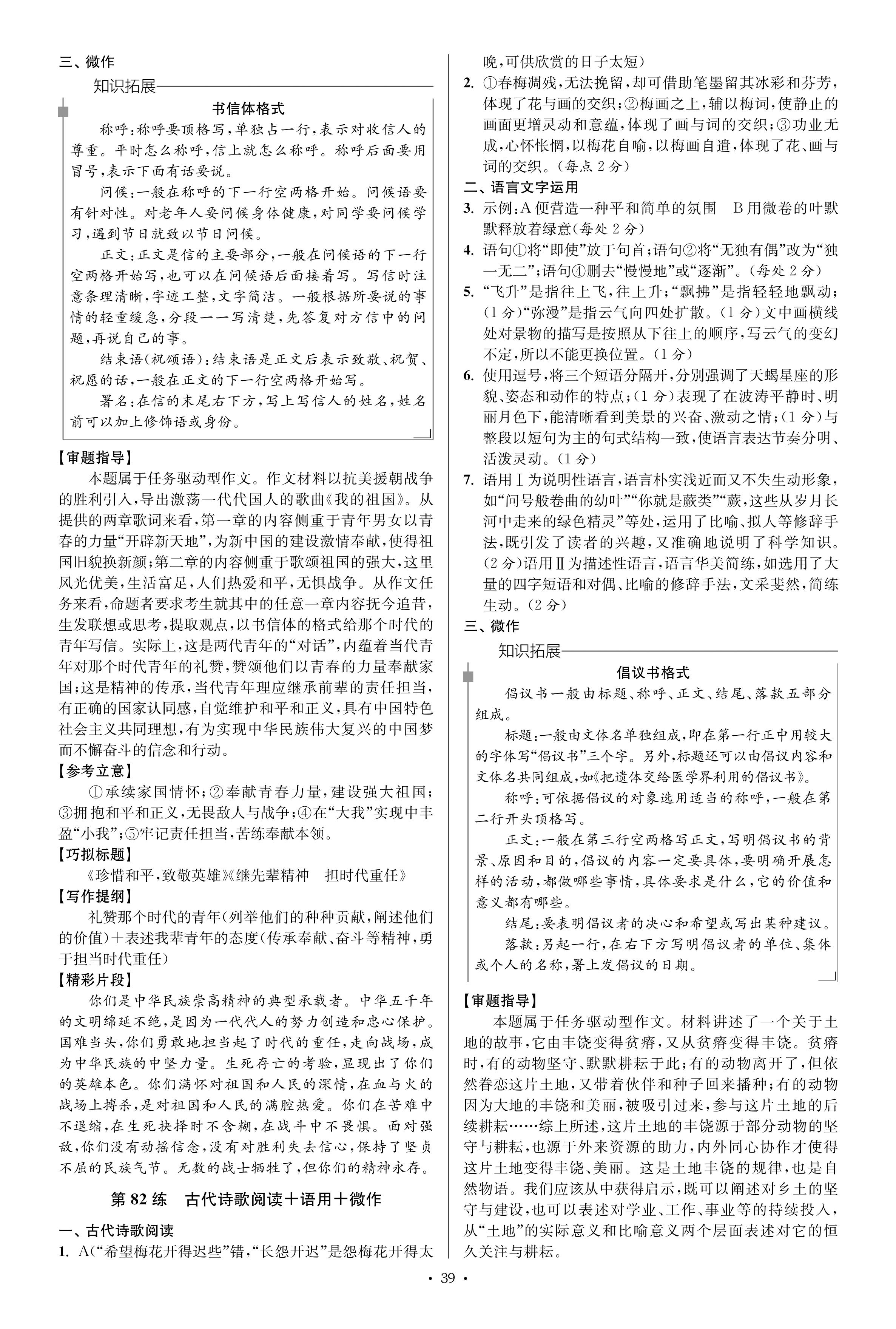 三、微作

知识拓展

书信体格式

称呼：称呼要顶格写，单独占一行，表示对收信人的尊重。平时怎么称呼，信上就怎么称呼。称呼后面要用冒号，表示下面有话要说。

问候：一般在称呼的下一行空两格开始。问候语要有针对性。对老年人要问候身体健康，对同学要问候学习，遇到节日就致以节日问候。

正文：正文是信的主要部分，一般在问候语的下一行空两格开始写，也可以在问候语后面接着写。写信时注意条理清晰，字迹工整，文字简洁。一般根据所要说的事情的轻重缓急，分段一一写清楚，先答复对方信中的问题，再说自己的事。

结束语(祝颂语)：结束语是正文后表示致敬、祝贺、祝愿的话，一般在正文的下一行空两格开始写。

署名：在信的末尾右下方，写上写信人的姓名，姓名前可以加上修饰语或身份。

【审题指导】

本题属于任务驱动型作文。作文材料以抗美援朝战争的胜利引入，导出激荡一代代国人的歌曲《我的祖国》。从提供的两章歌词来看，第一章的内容侧重于青年男女以青春的力量“开辟新天地”，为新中国的建设激情奉献，使得祖国旧貌换新颜；第二章的内容侧重于歌颂祖国的强大，这里风光优美，生活富足，人们热爱和平，无惧战争。从作文任务来看，命题者要求考生就其中的任意一章内容抚今追昔，生发联想或思考，提取观点，以书信体的格式给那个时代的青年写信。实际上，这是两代青年的“对话”，内蕴着当代青年对那个时代青年的礼赞，赞颂他们以青春的力量奉献家国；这是精神的传承，当代青年理应继承前辈的责任担当，有正确的国家认同感，自觉维护和平和正义，具有中国特色社会主义共同理想，有为实现中华民族伟大复兴的中国梦而不懈奋斗的信念和行动。

【参考立意】

①承续家国情怀；②奉献青春力量，建设强大祖国；③拥抱和平和正义，无畏敌人与战争；④在“大我”实现中丰盈“小我”；⑤牢记责任担当，苦练奉献本领。

【巧拟标题】

《珍惜和平，致敬英雄》《继先辈精神　担时代重任》

【写作提纲】

礼赞那个时代的青年(列举他们的种种贡献，阐述他们的价值)＋表述我辈青年的态度(传承奉献、奋斗等精神，勇于担当时代重任)

【精彩片段】

你们是中华民族崇高精神的典型承载者。中华五千年的文明绵延不绝，是因为一代代人的努力创造和忠心保护。国难当头，你们勇敢地担当起了时代的重任，走向战场，成为中华民族的中坚力量。生死存亡的考验，显现出了你们的英雄本色。你们满怀对祖国和人民的深情，在血与火的战场上搏杀，是对祖国和人民的满腔热爱。你们在苦难中不退缩，在生死抉择时不含糊，在战斗中不畏惧。面对强敌，你们没有动摇信念，没有对胜利失去信心，保持了坚贞不屈的民族气节。无数的战士牺牲了，但你们的精神永存。

第 82 练　古代诗歌阅读＋语用＋微作

一、古代诗歌阅读

1. A(“希望梅花开得迟些”错，“长怨开迟”是怨梅花开得太晚，可供欣赏的日子太短)

2. ①春梅凋残，无法挽留，却可借助笔墨留其冰彩和芬芳，体现了花与画的交织；②梅画之上，辅以梅词，使静止的画面更增灵动和意蕴，体现了画与词的交织；③功业无成，心怀怅惘，以梅花自喻，以梅画自遣，体现了花、画与词的交织。(每点 2 分)

二、语言文字运用

3. 示例：A 便营造一种平和简单的氛围　B 用微卷的叶默默释放着绿意(每处 2 分)

4. 语句①将“即使”放于句首；语句②将“无独有偶”改为“独一无二”；语句④删去“慢慢地”或“逐渐”。(每处 2 分)

5. “飞升”是指往上飞，往上升；“飘拂”是指轻轻地飘动；(1 分)“弥漫”是指云气向四处扩散。(1 分)文中画横线处对景物的描写是按照从下往上的顺序，写云气的变幻不定，所以不能更换位置。(1 分)

6. 使用逗号，将三个短语分隔开，分别强调了天蝎星座的形貌、姿态和动作的特点；(1 分)表现了在波涛平静时、明丽月色下，能清晰看到美景的兴奋、激动之情；(1 分)与整段以短句为主的句式结构一致，使语言表达节奏分明、活泼灵动。(1 分)

7. 语用Ⅰ为说明性语言，语言朴实浅近而又不失生动形象，如“问号般卷曲的幼叶”“你就是蕨类”“蕨，这些从岁月长河中走来的绿色精灵”等处，运用了比喻、拟人等修辞手法，既引发了读者的兴趣，又准确地说明了科学知识。(2 分)语用Ⅱ为描述性语言，语言华美简练，如选用了大量的四字短语和对偶、比喻的修辞手法，文采斐然，简练生动。(2 分)

三、微作

知识拓展

倡议书格式

倡议书一般由标题、称呼、正文、结尾、落款五部分组成。

标题：一般由文体名单独组成，即在第一行正中用较大的字体写“倡议书”三个字。另外，标题还可以由倡议内容和文体名共同组成，如《把遗体交给医学界利用的倡议书》。

称呼：可依据倡议的对象选用适当的称呼，一般在第二行开头顶格写。

正文：一般在第三行空两格写正文，写明倡议书的背景、原因和目的，倡议的内容一定要具体，要明确开展怎样的活动，都做哪些事情，具体要求是什么，它的价值和意义都有哪些。

结尾：要表明倡议者的决心和希望或写出某种建议。

落款：另起一行，在右下方写明倡议者的单位、集体或个人的名称，署上发倡议的日期。

【审题指导】

本题属于任务驱动型作文。材料讲述了一个关于土地的故事，它由丰饶变得贫瘠，又从贫瘠变得丰饶。贫瘠时，有的动物坚守、默默耕耘于此；有的动物离开了，但依然眷恋这片土地，又带着伙伴和种子回来播种；有的动物因为大地的丰饶和美丽，被吸引过来，参与这片土地的后续耕耘……综上所述，这片土地的丰饶源于部分动物的坚守与耕耘，也源于外来资源的助力，内外同心协作才使得这片土地变得丰饶、美丽。这是土地丰饶的规律，也是自然物语。我们应该从中获得启示，既可以阐述对乡土的坚守与建设，也可以表述对学业、工作、事业等的持续投入，从“土地”的实际意义和比喻意义两个层面表述对它的恒久关注与耕耘。

· 39 ·